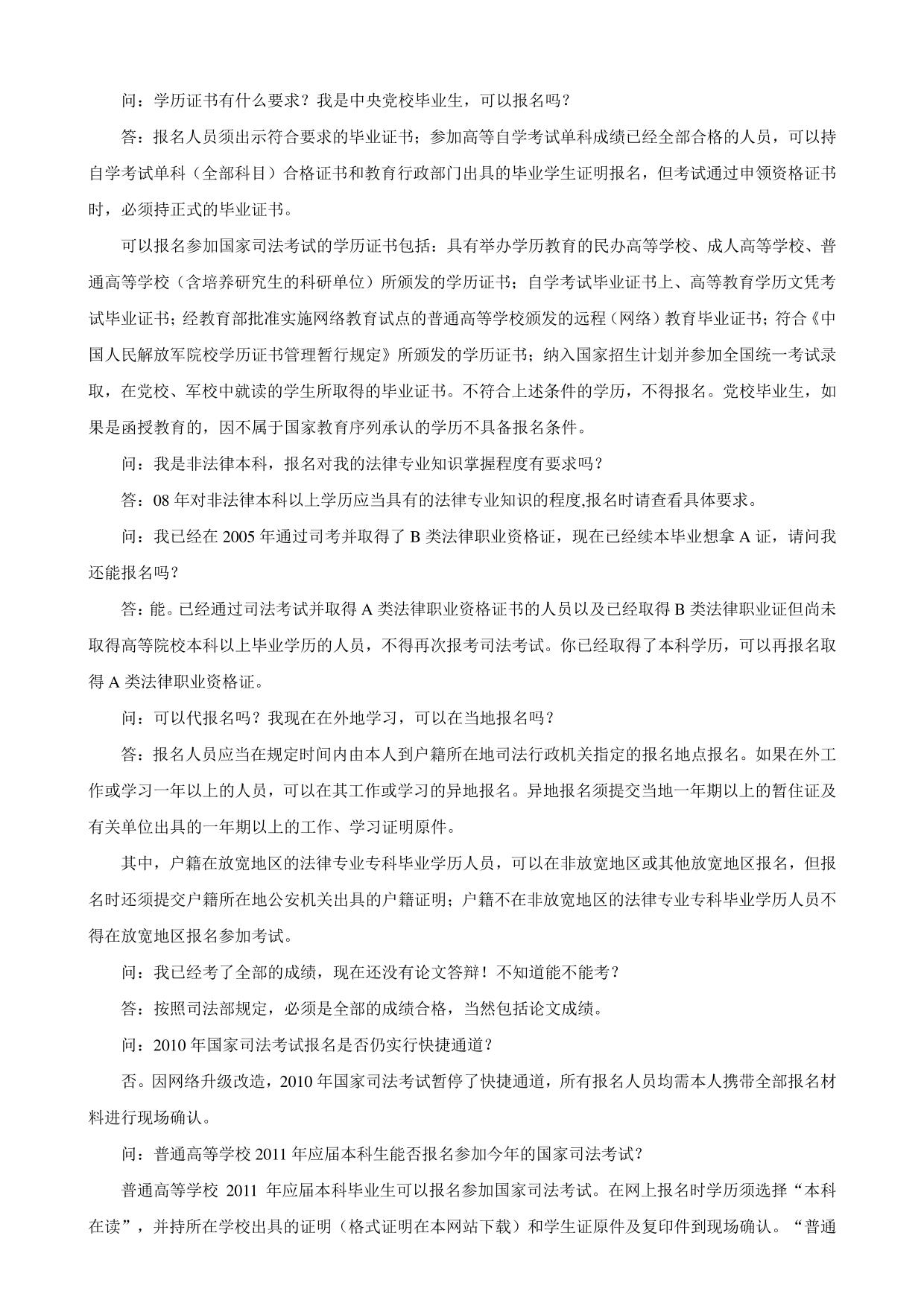 问：学历证书有什么要求？我是中央党校毕业生，可以报名吗？

答：报名人员须出示符合要求的毕业证书；参加高等自学考试单科成绩已经全部合格的人员，可以持自学考试单科（全部科目）合格证书和教育行政部门出具的毕业学生证明报名，但考试通过申领资格证书时，必须持正式的毕业证书。

可以报名参加国家司法考试的学历证书包括：具有举办学历教育的民办高等学校、成人高等学校、普通高等学校（含培养研究生的科研单位）所颁发的学历证书；自学考试毕业证书上、高等教育学历文凭考试毕业证书；经教育部批准实施网络教育试点的普通高等学校颁发的远程（网络）教育毕业证书；符合《中国人民解放军院校学历证书管理暂行规定》所颁发的学历证书；纳入国家招生计划并参加全国统一考试录取，在党校、军校中就读的学生所取得的毕业证书。不符合上述条件的学历，不得报名。党校毕业生，如果是函授教育的，因不属于国家教育序列承认的学历不具备报名条件。

问：我是非法律本科，报名对我的法律专业知识掌握程度有要求吗？

答：08 年对非法律本科以上学历应当具有的法律专业知识的程度,报名时请查看具体要求。

问：我已经在 2005 年通过司考并取得了 B 类法律职业资格证，现在已经续本毕业想拿 A 证，请问我还能报名吗？

答：能。已经通过司法考试并取得 A 类法律职业资格证书的人员以及已经取得 B 类法律职业证但尚未取得高等院校本科以上毕业学历的人员，不得再次报考司法考试。你已经取得了本科学历，可以再报名取得 A 类法律职业资格证。

问：可以代报名吗？我现在在外地学习，可以在当地报名吗？

答：报名人员应当在规定时间内由本人到户籍所在地司法行政机关指定的报名地点报名。如果在外工作或学习一年以上的人员，可以在其工作或学习的异地报名。异地报名须提交当地一年期以上的暂住证及有关单位出具的一年期以上的工作、学习证明原件。

其中，户籍在放宽地区的法律专业专科毕业学历人员，可以在非放宽地区或其他放宽地区报名，但报名时还须提交户籍所在地公安机关出具的户籍证明；户籍不在非放宽地区的法律专业专科毕业学历人员不得在放宽地区报名参加考试。

问：我已经考了全部的成绩，现在还没有论文答辩！不知道能不能考？

答：按照司法部规定，必须是全部的成绩合格，当然包括论文成绩。

问：2010 年国家司法考试报名是否仍实行快捷通道？

否。因网络升级改造，2010 年国家司法考试暂停了快捷通道，所有报名人员均需本人携带全部报名材料进行现场确认。

问：普通高等学校 2011 年应届本科生能否报名参加今年的国家司法考试？

普通高等学校 2011 年应届本科毕业生可以报名参加国家司法考试。在网上报名时学历须选择“本科在读”，并持所在学校出具的证明（格式证明在本网站下载）和学生证原件及复印件到现场确认。“普通